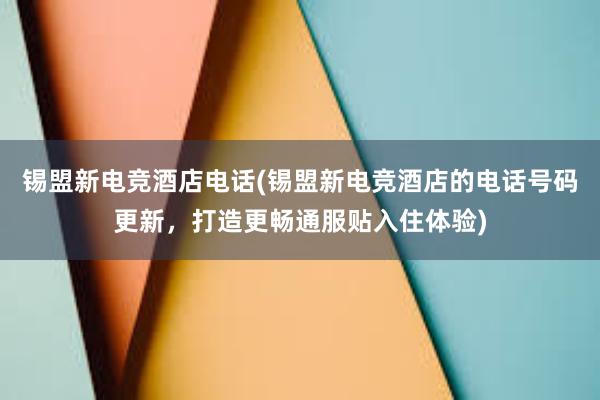 锡盟新电竞酒店电话(锡盟新电竞酒店的电话号码更新，打造更畅通服贴入住体验)